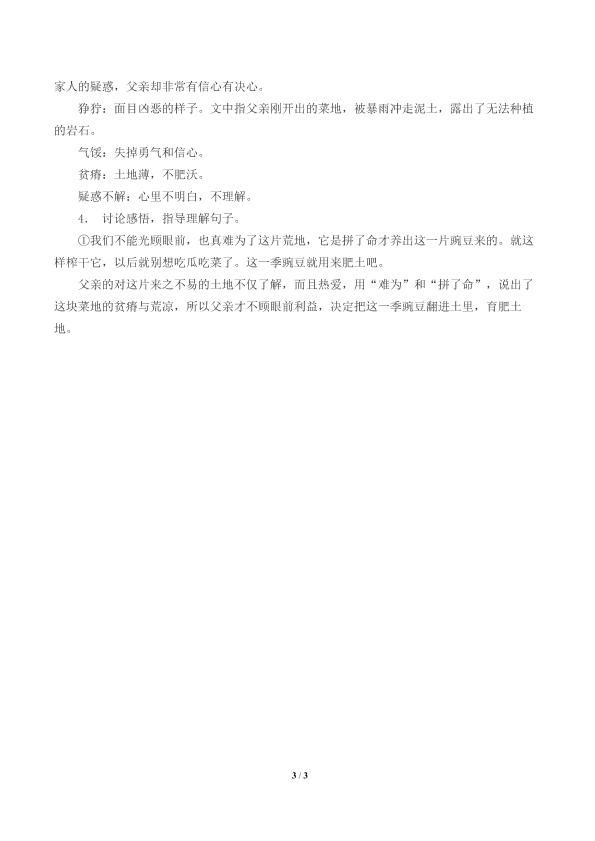 家人的疑惑，父亲却非常有信心有决心。

狰狞：面目凶恶的样子。文中指父亲刚开出的菜地，被暴雨冲走泥土，露出了无法种植的岩石。

气馁：失掉勇气和信心。

贫瘠：土地薄，不肥沃。

疑惑不解：心里不明白，不理解。

4. 讨论感悟，指导理解句子。

①我们不能光顾眼前，也真难为了这片荒地，它是拼了命才养出这一片豌豆来的。就这样榨干它，以后就别想吃瓜吃菜了。这一季豌豆就用来肥土吧。

父亲的对这片来之不易的土地不仅了解，而且热爱，用“难为”和“拼了命”，说出了这块菜地的贫瘠与荒凉，所以父亲才不顾眼前利益，决定把这一季豌豆翻进土里，育肥土地。

3 / 3